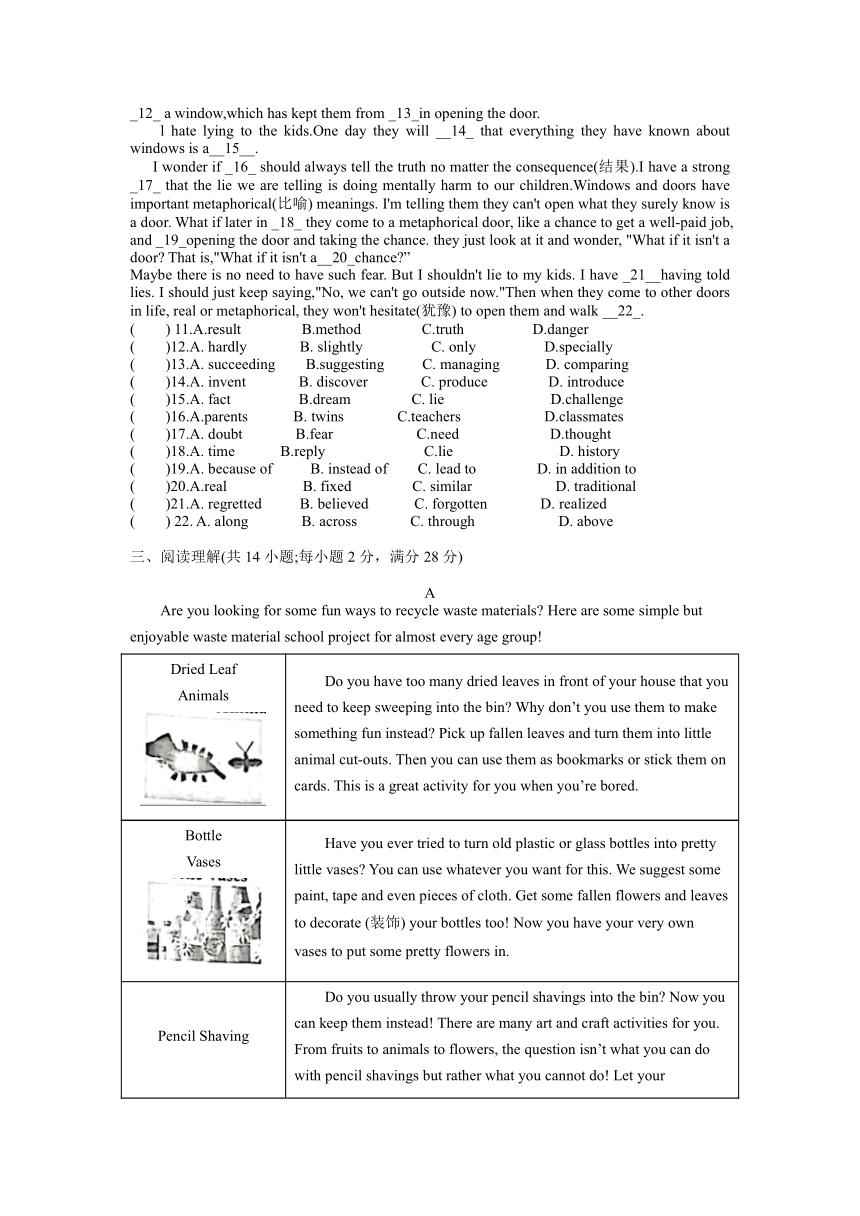 _12_ a window,which has kept them from _13_in opening the door.

l hate lying to the kids.One day they will __14_ that everything they have known about windows is a__15__.

I wonder if _16_ should always tell the truth no matter the consequence(结果).I have a strong _17_ that the lie we are telling is doing mentally harm to our children.Windows and doors have important metaphorical(比喻) meanings. I'm telling them they can't open what they surely know is a door. What if later in _18_ they come to a metaphorical door, like a chance to get a well-paid job, and _19_opening the door and taking the chance. they just look at it and wonder, "What if it isn't a door? That is,"What if it isn't a__20_chance?"

Maybe there is no need to have such fear. But I shouldn't lie to my kids. I have _21__having told lies. I should just keep saying,"No, we can't go outside now."Then when they come to other doors in life, real or metaphorical, they won't hesitate(犹豫) to open them and walk __22_.

( ) 11.A.result B.method C.truth D.danger
( )12.A. hardly B. slightly C. only D.specially
( )13.A. succeeding B.suggesting C. managing D. comparing
( )14.A. invent B. discover C. produce D. introduce
( )15.A. fact B.dream C. lie D.challenge
( )16.A.parents B. twins C.teachers D.classmates
( )17.A. doubt B.fear C.need D.thought
( )18.A. time B.reply C.lie D. history
( )19.A. because of B. instead of C. lead to D. in addition to
( )20.A.real B. fixed C. similar D. traditional
( )21.A. regretted B. believed C. forgotten D. realized
( ) 22. A. along B. across C. through D. above

三、阅读理解(共 14 小题;每小题 2 分，满分 28 分)

A

Are you looking for some fun ways to recycle waste materials? Here are some simple but enjoyable waste material school project for almost every age group!

| Dried Leaf Animals | Do you have too many dried leaves in front of your house that you need to keep sweeping into the bin? Why don't you use them to make something fun instead? Pick up fallen leaves and turn them into little animal cut-outs. Then you can use them as bookmarks or stick them on cards. This is a great activity for you when you're bored. |
|---|---|
| Bottle Vases | Have you ever tried to turn old plastic or glass bottles into pretty little vases? You can use whatever you want for this. We suggest some paint, tape and even pieces of cloth. Get some fallen flowers and leaves to decorate (装饰) your bottles too! Now you have your very own vases to put some pretty flowers in. |
| Pencil Shaving | Do you usually throw your pencil shavings into the bin? Now you can keep them instead! There are many art and craft activities for you. From fruits to animals to flowers, the question isn't what you can do with pencil shavings but rather what you cannot do! Let your |